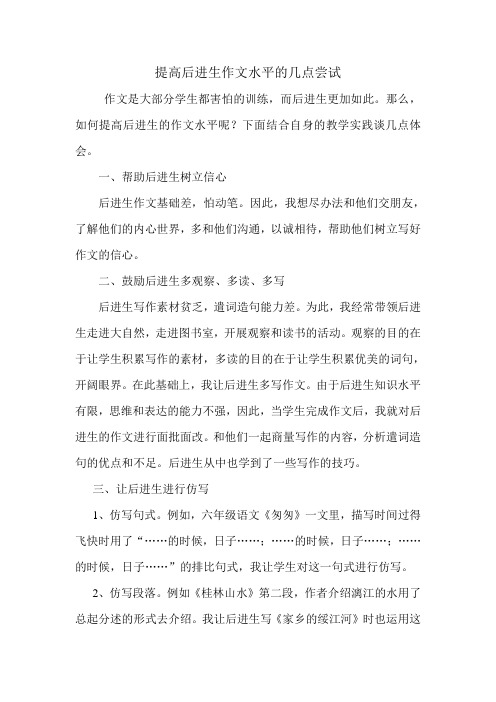 提高后进生作文水平的几点尝试

作文是大部分学生都害怕的训练，而后进生更加如此。那么，如何提高后进生的作文水平呢？下面结合自身的教学实践谈几点体会。

一、帮助后进生树立信心

后进生作文基础差，怕动笔。因此，我想尽办法和他们交朋友，了解他们的内心世界，多和他们沟通，以诚相待，帮助他们树立写好作文的信心。

二、鼓励后进生多观察、多读、多写

后进生写作素材贫乏，遣词造句能力差。为此，我经常带领后进生走进大自然，走进图书室，开展观察和读书的活动。观察的目的在于让学生积累写作的素材，多读的目的在于让学生积累优美的词句，开阔眼界。在此基础上，我让后进生多写作文。由于后进生知识水平有限，思维和表达的能力不强，因此，当学生完成作文后，我就对后进生的作文进行面批面改。和他们一起商量写作的内容，分析遣词造句的优点和不足。后进生从中也学到了一些写作的技巧。

三、让后进生进行仿写

1、仿写句式。例如，六年级语文《匆匆》一文里，描写时间过得飞快时用了“……的时候，日子……；……的时候，日子……；……的时候，日子……”的排比句式，我让学生对这一句式进行仿写。

2、仿写段落。例如《桂林山水》第二段，作者介绍漓江的水用了总起分述的形式去介绍。我让后进生写《家乡的绥江河》时也运用这